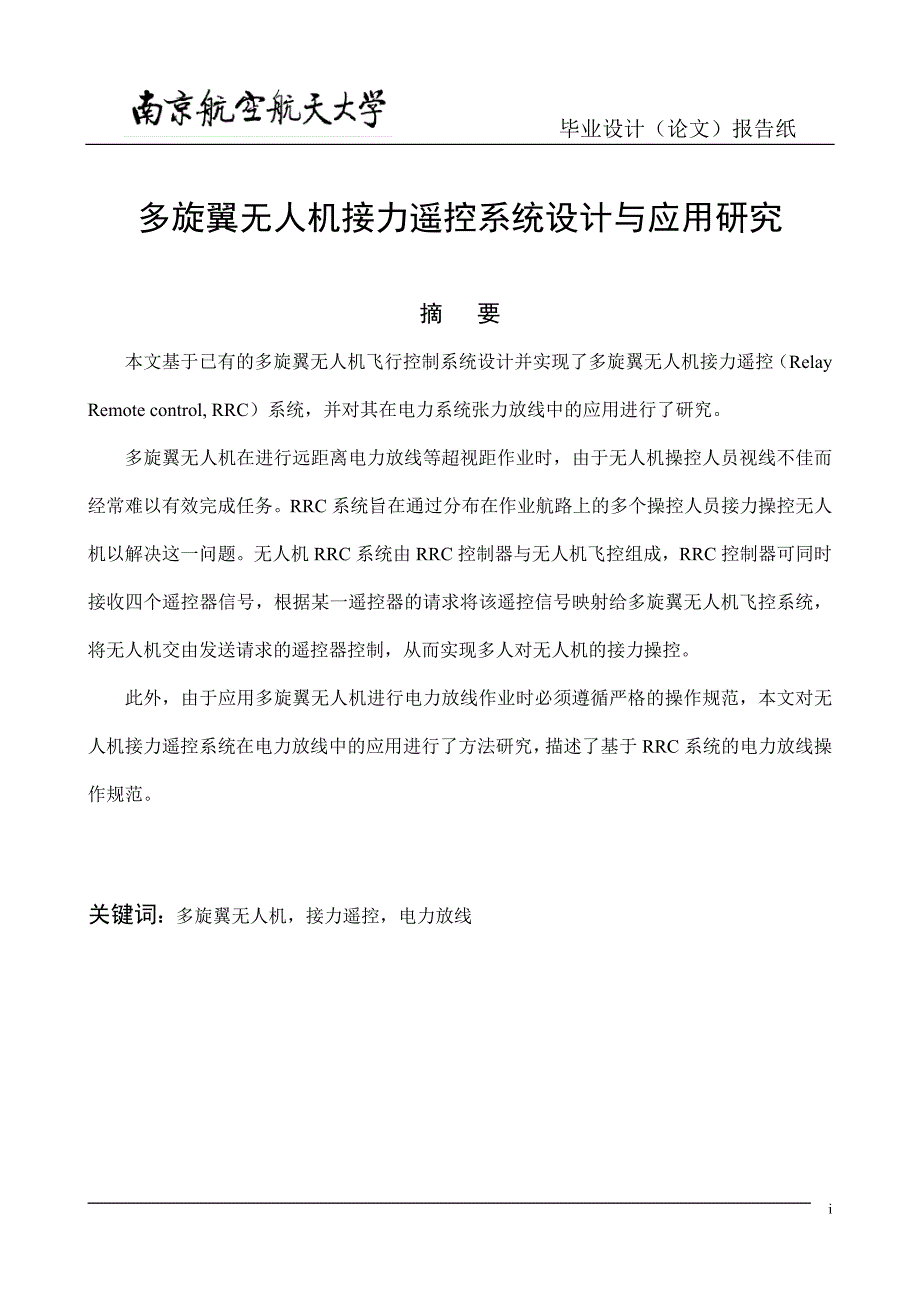 南京航空航天大学

毕业设计（论文）报告纸

多旋翼无人机接力遥控系统设计与应用研究

摘　要

本文基于已有的多旋翼无人机飞行控制系统设计并实现了多旋翼无人机接力遥控（Relay Remote control, RRC）系统，并对其在电力系统张力放线中的应用进行了研究。

多旋翼无人机在进行远距离电力放线等超视距作业时，由于无人机操控人员视线不佳而经常难以有效完成任务。RRC 系统旨在通过分布在作业航路上的多个操控人员接力操控无人机以解决这一问题。无人机 RRC 系统由 RRC 控制器与无人机飞控组成，RRC 控制器可同时接收四个遥控器信号，根据某一遥控器的请求将该遥控信号映射给多旋翼无人机飞控系统，将无人机交由发送请求的遥控器控制，从而实现多人对无人机的接力操控。

此外，由于应用多旋翼无人机进行电力放线作业时必须遵循严格的操作规范，本文对无人机接力遥控系统在电力放线中的应用进行了方法研究，描述了基于 RRC 系统的电力放线操作规范。

关键词：多旋翼无人机，接力遥控，电力放线

i